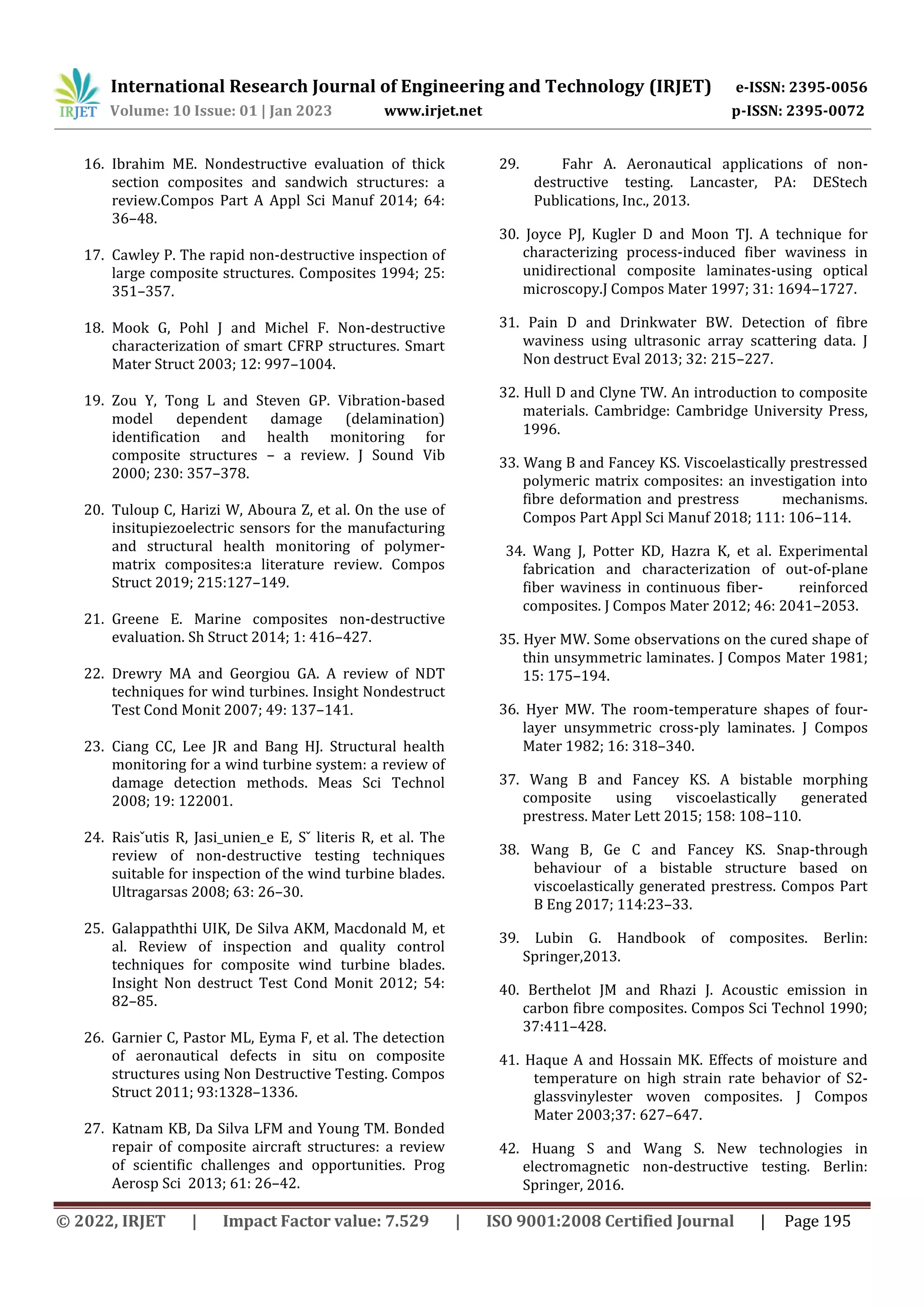 IRJET International Research Journal of Engineering and Technology (IRJET) e-ISSN: 2395-0056
Volume: 10 Issue: 01 | Jan 2023 www.irjet.net p-ISSN: 2395-0072

16. Ibrahim ME. Nondestructive evaluation of thick section composites and sandwich structures: a review.Compos Part A Appl Sci Manuf 2014; 64: 36–48.

17. Cawley P. The rapid non-destructive inspection of large composite structures. Composites 1994; 25: 351–357.

18. Mook G, Pohl J and Michel F. Non-destructive characterization of smart CFRP structures. Smart Mater Struct 2003; 12: 997–1004.

19. Zou Y, Tong L and Steven GP. Vibration-based model dependent damage (delamination) identification and health monitoring for composite structures – a review. J Sound Vib 2000; 230: 357–378.

20. Tuloup C, Harizi W, Aboura Z, et al. On the use of insitupiezoelectric sensors for the manufacturing and structural health monitoring of polymer-matrix composites:a literature review. Compos Struct 2019; 215:127–149.

21. Greene E. Marine composites non-destructive evaluation. Sh Struct 2014; 1: 416–427.

22. Drewry MA and Georgiou GA. A review of NDT techniques for wind turbines. Insight Nondestruct Test Cond Monit 2007; 49: 137–141.

23. Ciang CC, Lee JR and Bang HJ. Structural health monitoring for a wind turbine system: a review of damage detection methods. Meas Sci Technol 2008; 19: 122001.

24. Raisˇutis R, Jasi_unien_e E, Sˇ literis R, et al. The review of non-destructive testing techniques suitable for inspection of the wind turbine blades. Ultragarsas 2008; 63: 26–30.

25. Galappaththi UIK, De Silva AKM, Macdonald M, et al. Review of inspection and quality control techniques for composite wind turbine blades. Insight Non destruct Test Cond Monit 2012; 54: 82–85.

26. Garnier C, Pastor ML, Eyma F, et al. The detection of aeronautical defects in situ on composite structures using Non Destructive Testing. Compos Struct 2011; 93:1328–1336.

27. Katnam KB, Da Silva LFM and Young TM. Bonded repair of composite aircraft structures: a review of scientific challenges and opportunities. Prog Aerosp Sci 2013; 61: 26–42.

29. Fahr A. Aeronautical applications of non-destructive testing. Lancaster, PA: DEStech Publications, Inc., 2013.

30. Joyce PJ, Kugler D and Moon TJ. A technique for characterizing process-induced fiber waviness in unidirectional composite laminates-using optical microscopy.J Compos Mater 1997; 31: 1694–1727.

31. Pain D and Drinkwater BW. Detection of fibre waviness using ultrasonic array scattering data. J Non destruct Eval 2013; 32: 215–227.

32. Hull D and Clyne TW. An introduction to composite materials. Cambridge: Cambridge University Press, 1996.

33. Wang B and Fancey KS. Viscoelastically prestressed polymeric matrix composites: an investigation into fibre deformation and prestress mechanisms. Compos Part Appl Sci Manuf 2018; 111: 106–114.

34. Wang J, Potter KD, Hazra K, et al. Experimental fabrication and characterization of out-of-plane fiber waviness in continuous fiber- reinforced composites. J Compos Mater 2012; 46: 2041–2053.

35. Hyer MW. Some observations on the cured shape of thin unsymmetric laminates. J Compos Mater 1981; 15: 175–194.

36. Hyer MW. The room-temperature shapes of four-layer unsymmetric cross-ply laminates. J Compos Mater 1982; 16: 318–340.

37. Wang B and Fancey KS. A bistable morphing composite using viscoelastically generated prestress. Mater Lett 2015; 158: 108–110.

38. Wang B, Ge C and Fancey KS. Snap-through behaviour of a bistable structure based on viscoelastically generated prestress. Compos Part B Eng 2017; 114:23–33.

39. Lubin G. Handbook of composites. Berlin: Springer,2013.

40. Berthelot JM and Rhazi J. Acoustic emission in carbon fibre composites. Compos Sci Technol 1990; 37:411–428.

41. Haque A and Hossain MK. Effects of moisture and temperature on high strain rate behavior of S2-glassvinylester woven composites. J Compos Mater 2003;37: 627–647.

42. Huang S and Wang S. New technologies in electromagnetic non-destructive testing. Berlin: Springer, 2016.

© 2022, IRJET | Impact Factor value: 7.529 | ISO 9001:2008 Certified Journal | Page 195